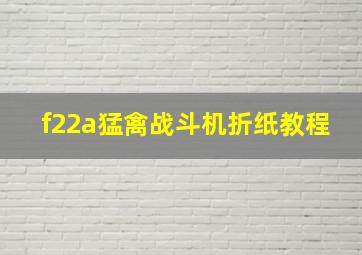 f22a猛禽战斗机折纸教程